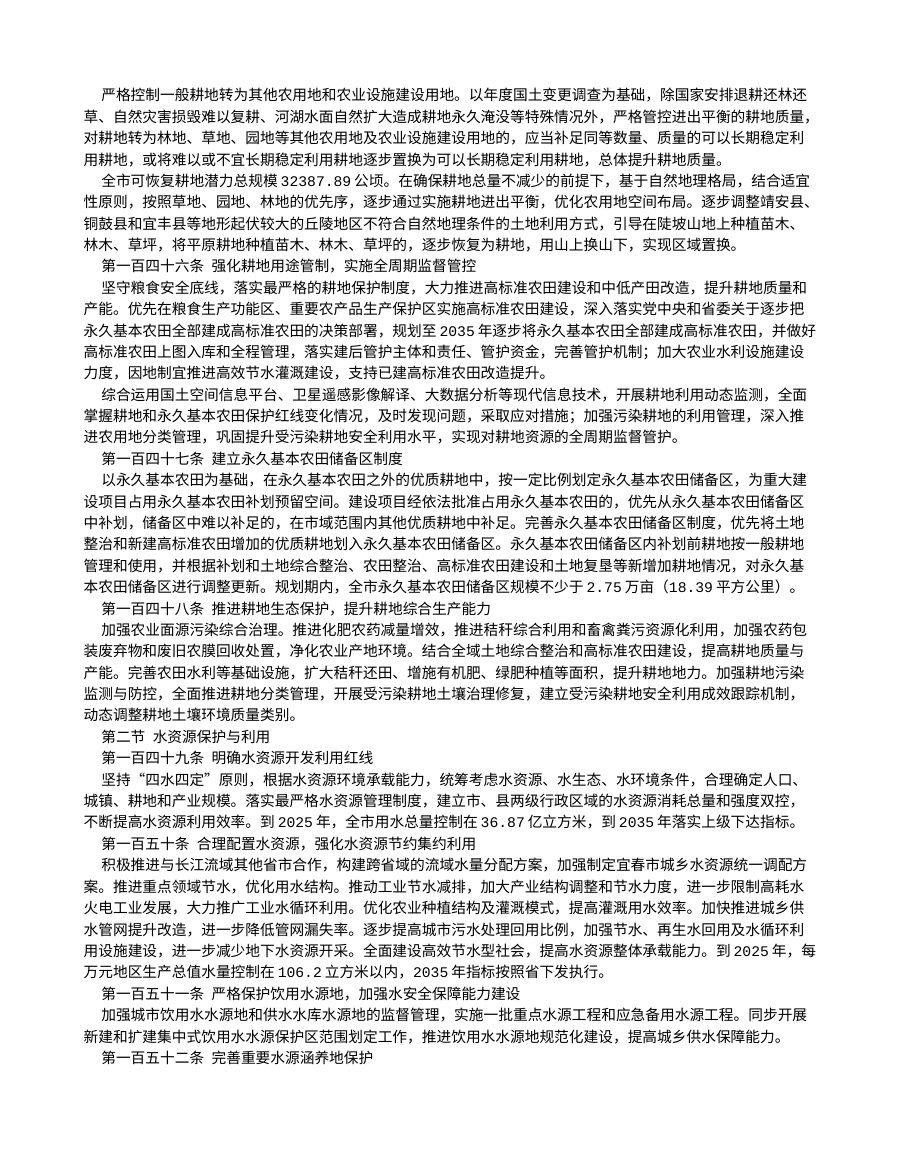 严格控制一般耕地转为其他农用地和农业设施建设用地。以年度国土变更调查为基础，除国家安排退耕还林还草、自然灾害损毁难以复耕、河湖水面自然扩大造成耕地永久淹没等特殊情况外，严格管控进出平衡的耕地质量，对耕地转为林地、草地、园地等其他农用地及农业设施建设用地的，应当补足同等数量、质量的可以长期稳定利用耕地，或将难以或不宜长期稳定利用耕地逐步置换为可以长期稳定利用耕地，总体提升耕地质量。

全市可恢复耕地潜力总规模32387.89公顷。在确保耕地总量不减少的前提下，基于自然地理格局，结合适宜性原则，按照草地、园地、林地的优先序，逐步通过实施耕地进出平衡，优化农用地空间布局。逐步调整靖安县、铜鼓县和宜丰县等地形起伏较大的丘陵地区不符合自然地理条件的土地利用方式，引导在陡坡山地上种植苗木、林木、草坪，将平原耕地种植苗木、林木、草坪的，逐步恢复为耕地，用山上换山下，实现区域置换。

第一百四十六条 强化耕地用途管制，实施全周期监督管控

坚守粮食安全底线，落实最严格的耕地保护制度，大力推进高标准农田建设和中低产田改造，提升耕地质量和产能。优先在粮食生产功能区、重要农产品生产保护区实施高标准农田建设，深入落实党中央和省委关于逐步把永久基本农田全部建成高标准农田的决策部署，规划至2035年逐步将永久基本农田全部建成高标准农田，并做好高标准农田上图入库和全程管理，落实建后管护主体和责任、管护资金，完善管护机制；加大农业水利设施建设力度，因地制宜推进高效节水灌溉建设，支持已建高标准农田改造提升。

综合运用国土空间信息平台、卫星遥感影像解译、大数据分析等现代信息技术，开展耕地利用动态监测，全面掌握耕地和永久基本农田保护红线变化情况，及时发现问题，采取应对措施；加强污染耕地的利用管理，深入推进农用地分类管理，巩固提升受污染耕地安全利用水平，实现对耕地资源的全周期监督管护。

第一百四十七条 建立永久基本农田储备区制度

以永久基本农田为基础，在永久基本农田之外的优质耕地中，按一定比例划定永久基本农田储备区，为重大建设项目占用永久基本农田补划预留空间。建设项目经依法批准占用永久基本农田的，优先从永久基本农田储备区中补划，储备区中难以补足的，在市域范围内其他优质耕地中补足。完善永久基本农田储备区制度，优先将土地整治和新建高标准农田增加的优质耕地划入永久基本农田储备区。永久基本农田储备区内补划前耕地按一般耕地管理和使用，并根据补划和土地综合整治、农田整治、高标准农田建设和土地复垦等新增加耕地情况，对永久基本农田储备区进行调整更新。规划期内，全市永久基本农田储备区规模不少于2.75万亩（18.39平方公里）。

第一百四十八条 推进耕地生态保护，提升耕地综合生产能力

加强农业面源污染综合治理。推进化肥农药减量增效，推进秸秆综合利用和畜禽粪污资源化利用，加强农药包装废弃物和废旧农膜回收处置，净化农业产地环境。结合全域土地综合整治和高标准农田建设，提高耕地质量与产能。完善农田水利等基础设施，扩大秸秆还田、增施有机肥、绿肥种植等面积，提升耕地地力。加强耕地污染监测与防控，全面推进耕地分类管理，开展受污染耕地土壤治理修复，建立受污染耕地安全利用成效跟踪机制，动态调整耕地土壤环境质量类别。

第二节 水资源保护与利用

第一百四十九条 明确水资源开发利用红线

坚持“四水四定”原则，根据水资源环境承载能力，统筹考虑水资源、水生态、水环境条件，合理确定人口、城镇、耕地和产业规模。落实最严格水资源管理制度，建立市、县两级行政区域的水资源消耗总量和强度双控，不断提高水资源利用效率。到2025年，全市用水总量控制在36.87亿立方米，到2035年落实上级下达指标。

第一百五十条 合理配置水资源，强化水资源节约集约利用

积极推进与长江流域其他省市合作，构建跨省域的流域水量分配方案，加强制定宜春市城乡水资源统一调配方案。推进重点领域节水，优化用水结构。推动工业节水减排，加大产业结构调整和节水力度，进一步限制高耗水火电工业发展，大力推广工业水循环利用。优化农业种植结构及灌溉模式，提高灌溉用水效率。加快推进城乡供水管网提升改造，进一步降低管网漏失率。逐步提高城市污水处理回用比例，加强节水、再生水回用及水循环利用设施建设，进一步减少地下水资源开采。全面建设高效节水型社会，提高水资源整体承载能力。到2025年，每万元地区生产总值水量控制在106.2立方米以内，2035年指标按照省下发执行。

第一百五十一条 严格保护饮用水源地，加强水安全保障能力建设

加强城市饮用水水源地和供水水库水源地的监督管理，实施一批重点水源工程和应急备用水源工程。同步开展新建和扩建集中式饮用水水源保护区范围划定工作，推进饮用水水源地规范化建设，提高城乡供水保障能力。

第一百五十二条 完善重要水源涵养地保护